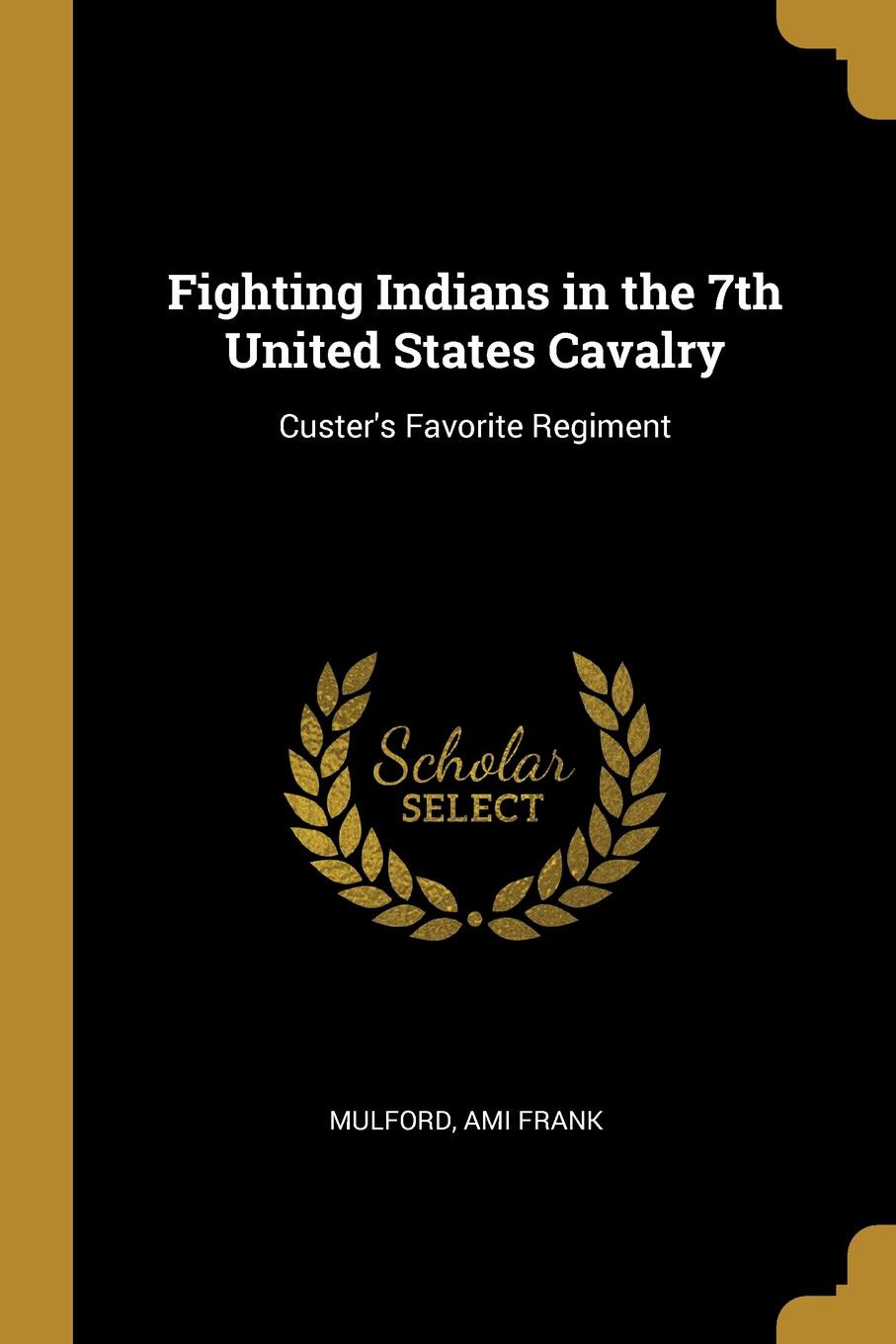 Fighting Indians in the 7th United States Cavalry

Custer's Favorite Regiment

Scholar
SELECT

MULFORD, AMI FRANK